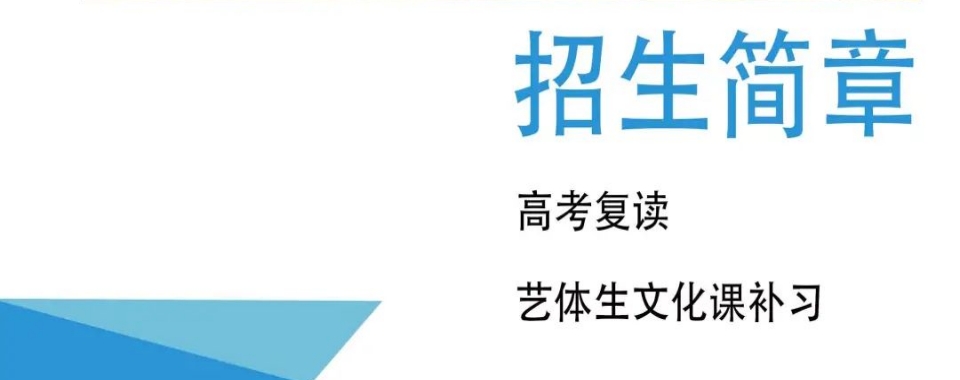 招生简章

高考复读

艺体生文化课补习